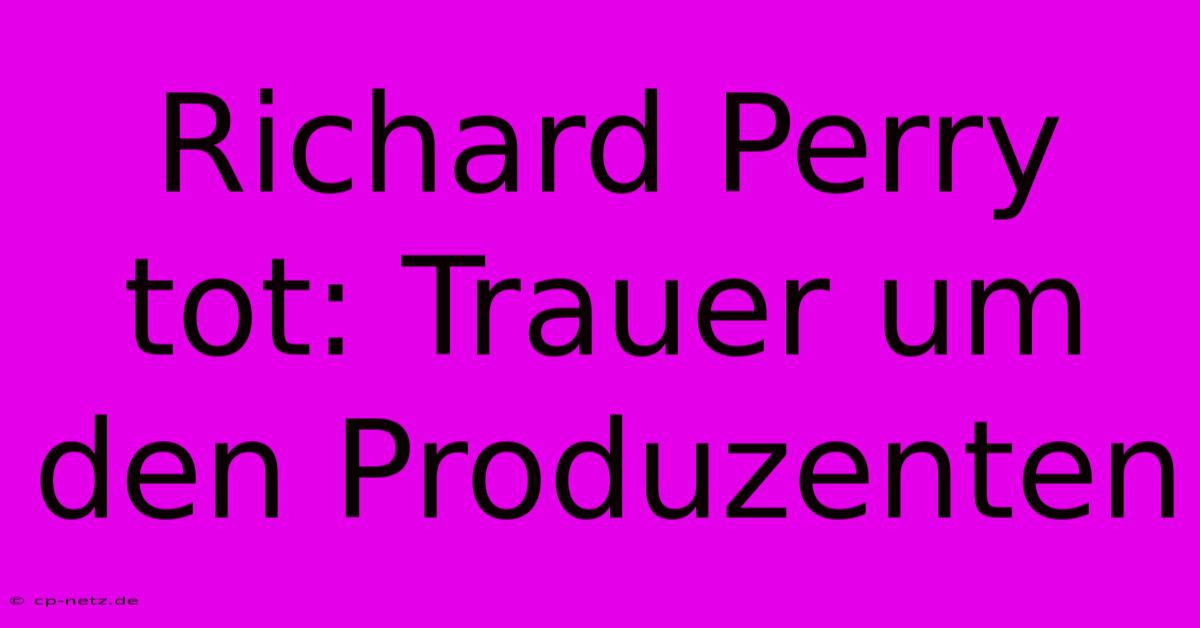 Richard Perry tot: Trauer um den Produzenten

© cp-netz.de